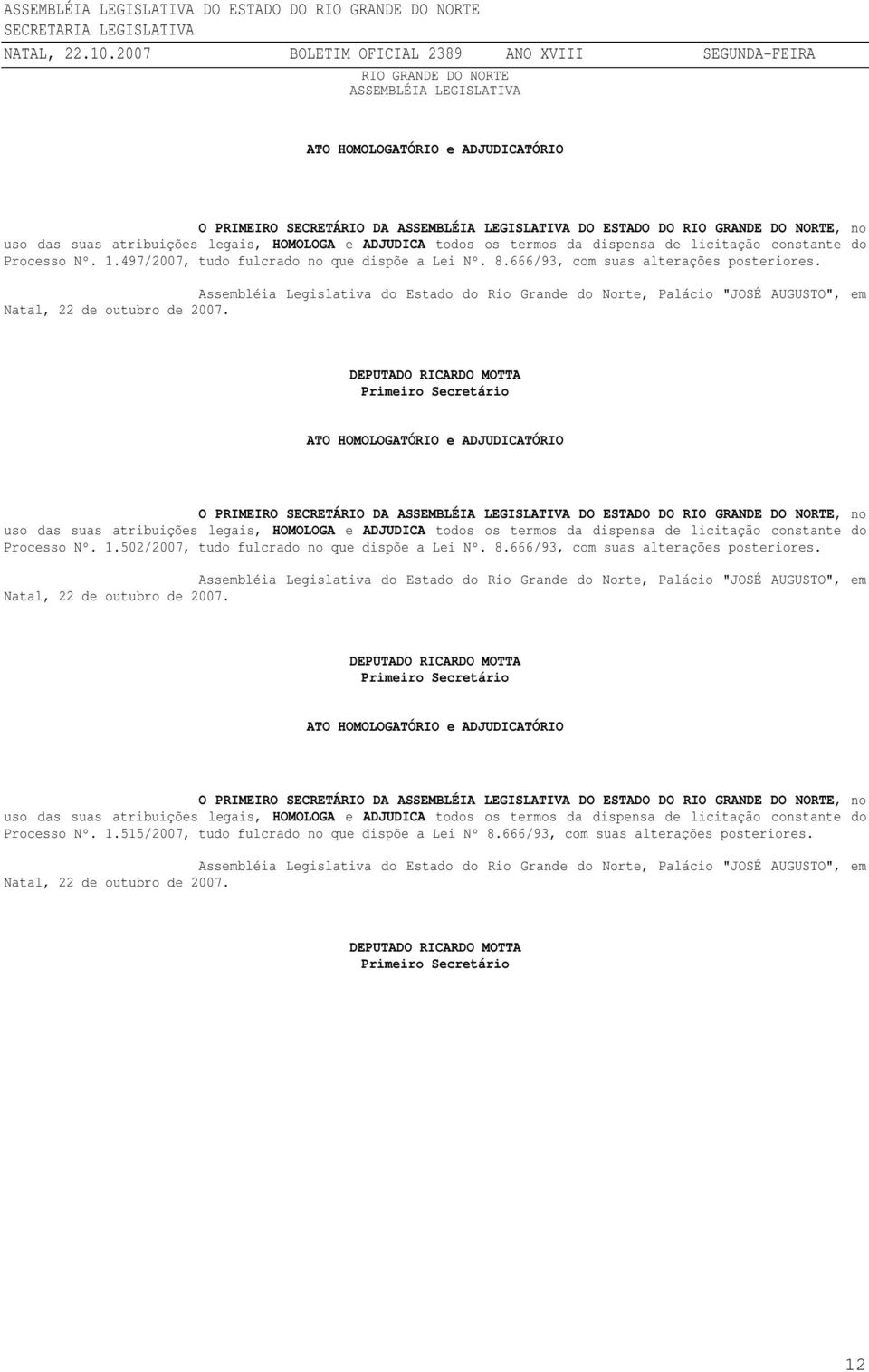 ASSEMBLÉIA LEGISLATIVA DO ESTADO DO RIO GRANDE DO NORTE
SECRETARIA LEGISLATIVA
NATAL, 22.10.2007 BOLETIM OFICIAL 2389 ANO XVIII SEGUNDA-FEIRA

RIO GRANDE DO NORTE
ASSEMBLÉIA LEGISLATIVA

ATO HOMOLOGATÓRIO e ADJUDICATÓRIO

O PRIMEIRO SECRETÁRIO DA ASSEMBLÉIA LEGISLATIVA DO ESTADO DO RIO GRANDE DO NORTE, no uso das suas atribuições legais, HOMOLOGA e ADJUDICA todos os termos da dispensa de licitação constante do Processo Nº. 1.497/2007, tudo fulcrado no que dispõe a Lei Nº. 8.666/93, com suas alterações posteriores.

Assembléia Legislativa do Estado do Rio Grande do Norte, Palácio "JOSÉ AUGUSTO", em Natal, 22 de outubro de 2007.

DEPUTADO RICARDO MOTTA
Primeiro Secretário

ATO HOMOLOGATÓRIO e ADJUDICATÓRIO

O PRIMEIRO SECRETÁRIO DA ASSEMBLÉIA LEGISLATIVA DO ESTADO DO RIO GRANDE DO NORTE, no uso das suas atribuições legais, HOMOLOGA e ADJUDICA todos os termos da dispensa de licitação constante do Processo Nº. 1.502/2007, tudo fulcrado no que dispõe a Lei Nº. 8.666/93, com suas alterações posteriores.

Assembléia Legislativa do Estado do Rio Grande do Norte, Palácio "JOSÉ AUGUSTO", em Natal, 22 de outubro de 2007.

DEPUTADO RICARDO MOTTA
Primeiro Secretário

ATO HOMOLOGATÓRIO e ADJUDICATÓRIO

O PRIMEIRO SECRETÁRIO DA ASSEMBLÉIA LEGISLATIVA DO ESTADO DO RIO GRANDE DO NORTE, no uso das suas atribuições legais, HOMOLOGA e ADJUDICA todos os termos da dispensa de licitação constante do Processo Nº. 1.515/2007, tudo fulcrado no que dispõe a Lei Nº 8.666/93, com suas alterações posteriores.

Assembléia Legislativa do Estado do Rio Grande do Norte, Palácio "JOSÉ AUGUSTO", em Natal, 22 de outubro de 2007.

DEPUTADO RICARDO MOTTA
Primeiro Secretário

12